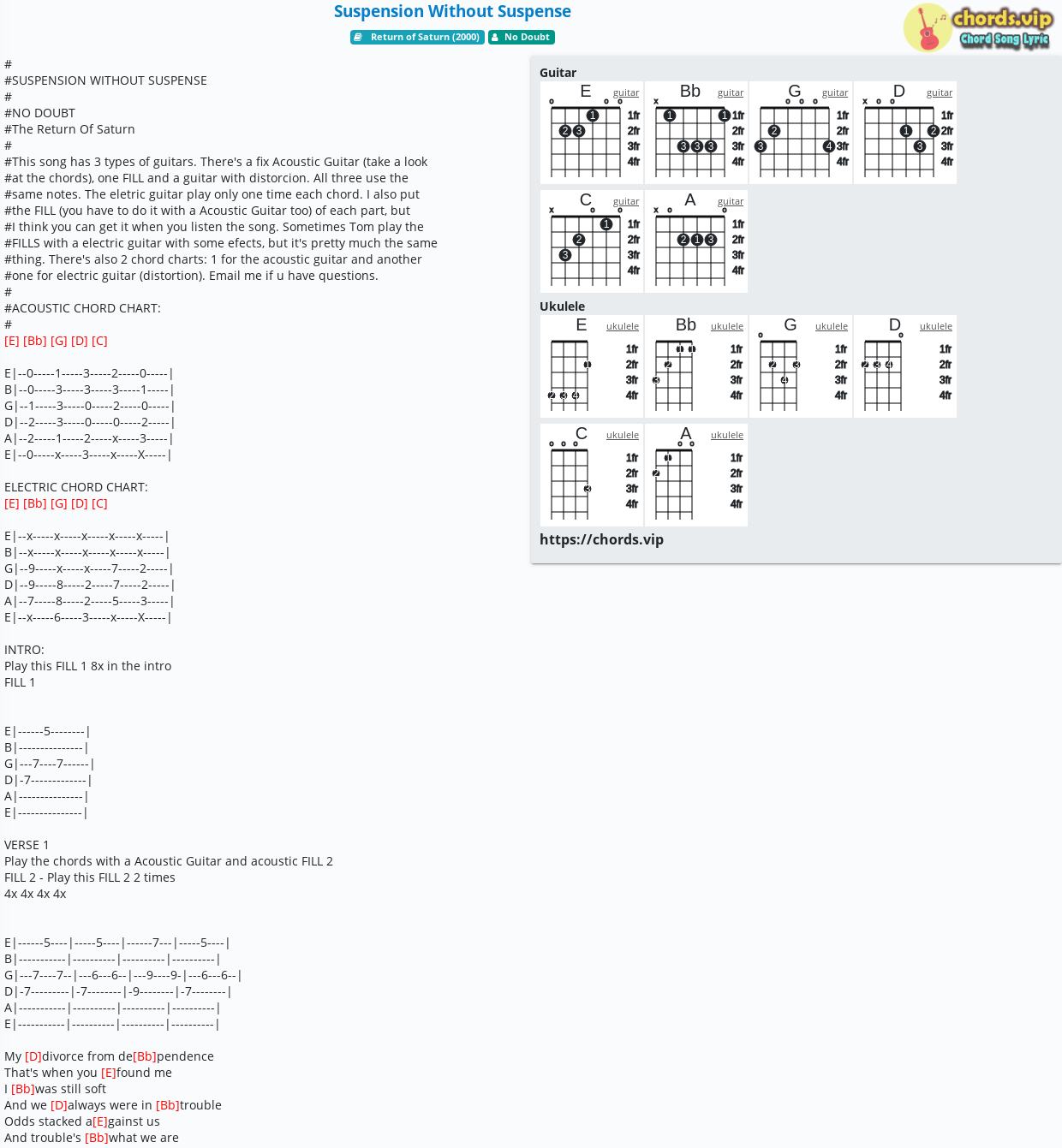 Suspension Without Suspense

Return of Saturn (2000)  No Doubt

chords.vip
Chord Song Lyric

#
#SUSPENSION WITHOUT SUSPENSE
#
#NO DOUBT
#The Return Of Saturn
#
#This song has 3 types of guitars. There's a fix Acoustic Guitar (take a look #at the chords), one FILL and a guitar with distorcion. All three use the #same notes. The eletric guitar play only one time each chord. I also put #the FILL (you have to do it with a Acoustic Guitar too) of each part, but #I think you can get it when you listen the song. Sometimes Tom play the #FILLS with a electric guitar with some efects, but it's pretty much the same #thing. There's also 2 chord charts: 1 for the acoustic guitar and another #one for electric guitar (distortion). Email me if u have questions.
#
#ACOUSTIC CHORD CHART:
#
[E] [Bb] [G] [D] [C]

E|--0-----1-----3-----2-----0-----|
B|--0-----3-----3-----3-----1-----|
G|--1-----3-----0-----2-----0-----|
D|--2-----3-----0-----0-----2-----|
A|--2-----1-----2-----x-----3-----|
E|--0-----x-----3-----x-----X-----|

ELECTRIC CHORD CHART:
[E] [Bb] [G] [D] [C]

E|--x-----x-----x-----x-----x-----|
B|--x-----x-----x-----x-----x-----|
G|--9-----x-----x-----7-----2-----|
D|--9-----8-----2-----7-----2-----|
A|--7-----8-----2-----5-----3-----|
E|--x-----6-----3-----x-----X-----|

INTRO:
Play this FILL 1 8x in the intro
FILL 1

E|------5--------|
B|---------------|
G|---7----7------|
D|-7-------------|
A|---------------|
E|---------------|

VERSE 1
Play the chords with a Acoustic Guitar and acoustic FILL 2
FILL 2 - Play this FILL 2 2 times
4x 4x 4x 4x

E|------5----|-----5----|------7---|-----5----|
B|-----------|----------|----------|----------|
G|---7----7--|---6---6--|---9----9-|---6---6--|
D|-7---------|-7--------|-9--------|-7--------|
A|-----------|----------|----------|----------|
E|-----------|----------|----------|----------|

My [D]divorce from de[Bb]pendence
That's when you [E]found me
I [Bb]was still soft
And we [D]always were in [Bb]trouble
Odds stacked a[E]gainst us
And trouble's [Bb]what we are

Guitar
E guitar 1fr 2fr 3fr 4fr
Bb guitar 1fr 2fr 3fr 4fr
G guitar 1fr 2fr 3fr 4fr
D guitar 1fr 2fr 3fr 4fr
C guitar 1fr 2fr 3fr 4fr
A guitar 1fr 2fr 3fr 4fr

Ukulele
E ukulele 1fr 2fr 3fr 4fr
Bb ukulele 1fr 2fr 3fr 4fr
G ukulele 1fr 2fr 3fr 4fr
D ukulele 1fr 2fr 3fr 4fr
C ukulele 1fr 2fr 3fr 4fr
A ukulele 1fr 2fr 3fr 4fr

https://chords.vip